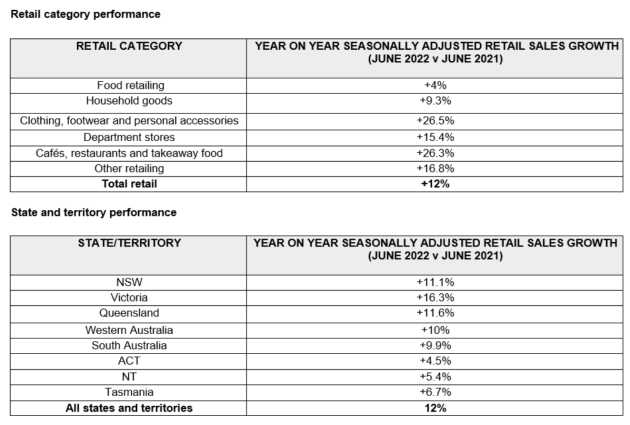 Retail category performance

| RETAIL CATEGORY | YEAR ON YEAR SEASONALLY ADJUSTED RETAIL SALES GROWTH (JUNE 2022 v JUNE 2021) |
|---|---|
| Food retailing | +4% |
| Household goods | +9.3% |
| Clothing, footwear and personal accessories | +26.5% |
| Department stores | +15.4% |
| Cafés, restaurants and takeaway food | +26.3% |
| Other retailing | +16.8% |
| Total retail | +12% |

State and territory performance

| STATE/TERRITORY | YEAR ON YEAR SEASONALLY ADJUSTED RETAIL SALES GROWTH (JUNE 2022 v JUNE 2021) |
|---|---|
| NSW | +11.1% |
| Victoria | +16.3% |
| Queensland | +11.6% |
| Western Australia | +10% |
| South Australia | +9.9% |
| ACT | +4.5% |
| NT | +5.4% |
| Tasmania | +6.7% |
| All states and territories | 12% |